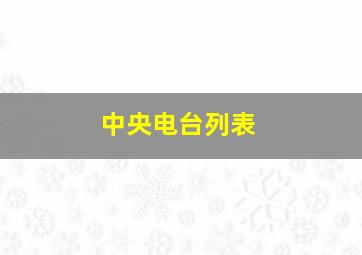 中央电台列表